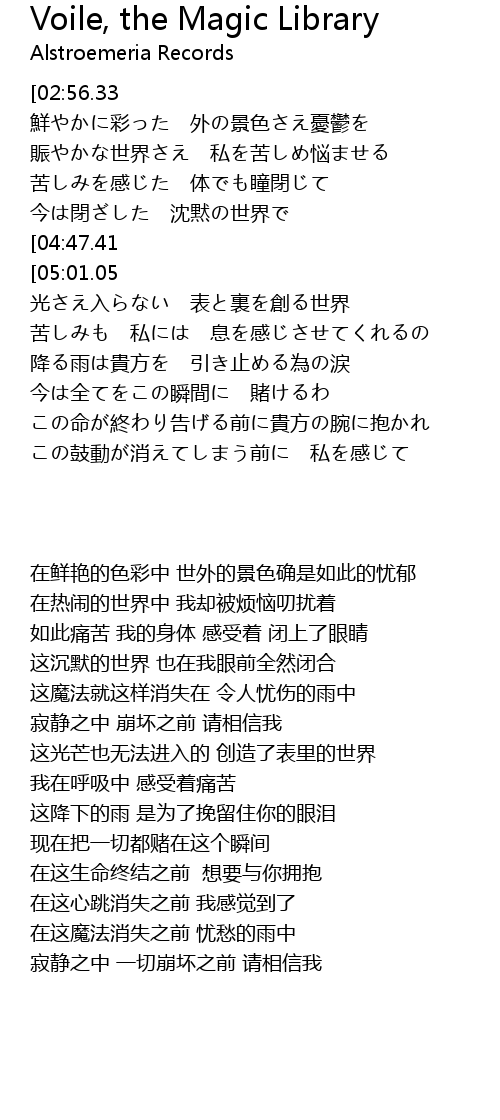 Voile, the Magic Library
Alstroemeria Records

[02:56.33
鮮やかに彩った　外の景色さえ憂鬱を
賑やかな世界さえ　私を苦しめ悩ませる
苦しみを感じた　体でも瞳閉じて
今は閉ざした　沈黙の世界で
[04:47.41
[05:01.05
光さえ入らない　表と裏を創る世界
苦しみも　私には　息を感じさせてくれるの
降る雨は貴方を　引き止める為の涙
今は全てをこの瞬間に　賭けるわ
この命が終わり告げる前に貴方の腕に抱かれ
この鼓動が消えてしまう前に　私を感じて

在鲜艳的色彩中 世外的景色确是如此的忧郁
在热闹的世界中 我却被烦恼叨扰着
如此痛苦 我的身体 感受着 闭上了眼睛
这沉默的世界 也在我眼前全然闭合
这魔法就这样消失在 令人忧伤的雨中
寂静之中 崩坏之前 请相信我
这光芒也无法进入的 创造了表里的世界
我在呼吸中 感受着痛苦
这降下的雨 是为了挽留住你的眼泪
现在把一切都赌在这个瞬间
在这生命终结之前 想要与你拥抱
在这心跳消失之前 我感觉到了
在这魔法消失之前 忧愁的雨中
寂静之中 一切崩坏之前 请相信我